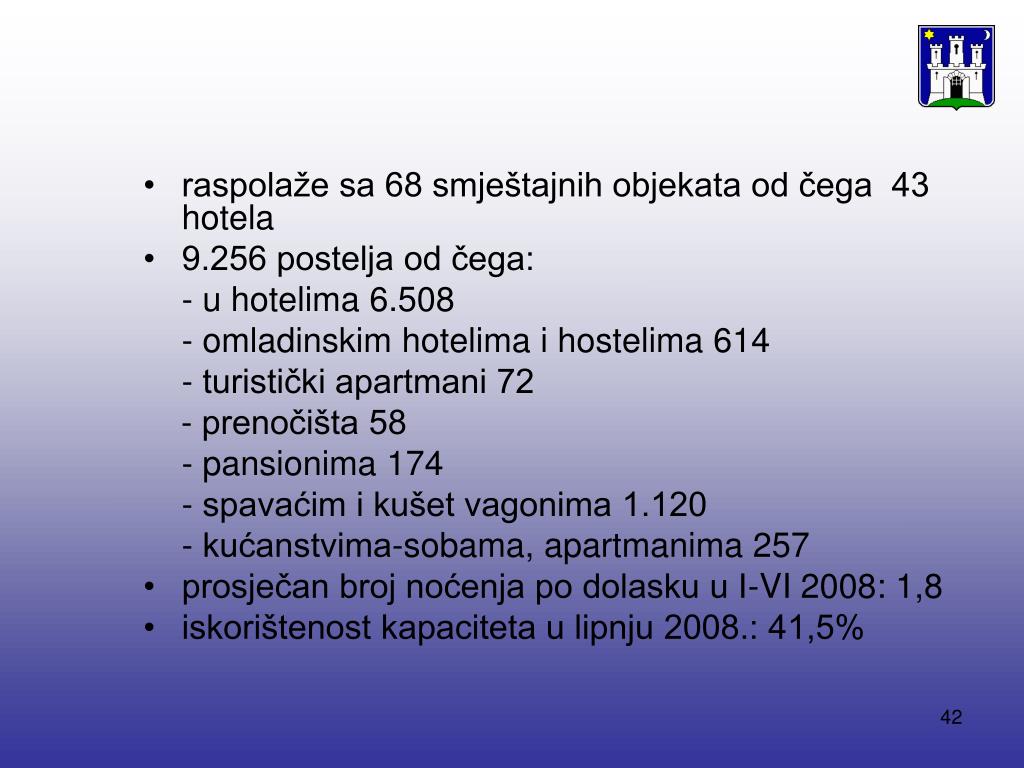 • raspolaže sa 68 smještajnih objekata od čega 43 hotela
• 9.256 postelja od čega:
- u hotelima 6.508
- omladinskim hotelima i hostelima 614
- turistički apartmani 72
- prenočišta 58
- pansionima 174
- spavaćim i kušet vagonima 1.120
- kućanstvima-sobama, apartmanima 257
• prosječan broj noćenja po dolasku u I-VI 2008: 1,8
• iskorištenost kapaciteta u lipnju 2008.: 41,5%

42